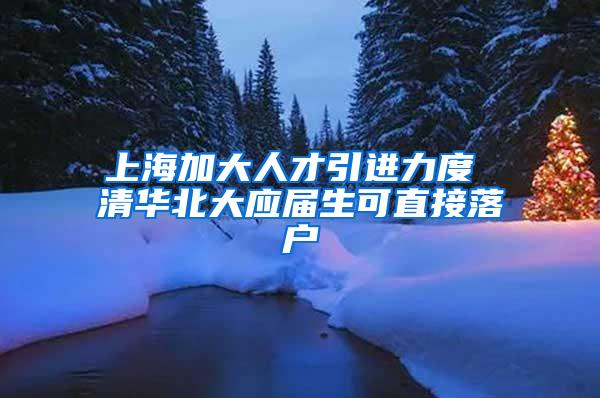 上海加大人才引进力度 清华北大应届生可直接落户